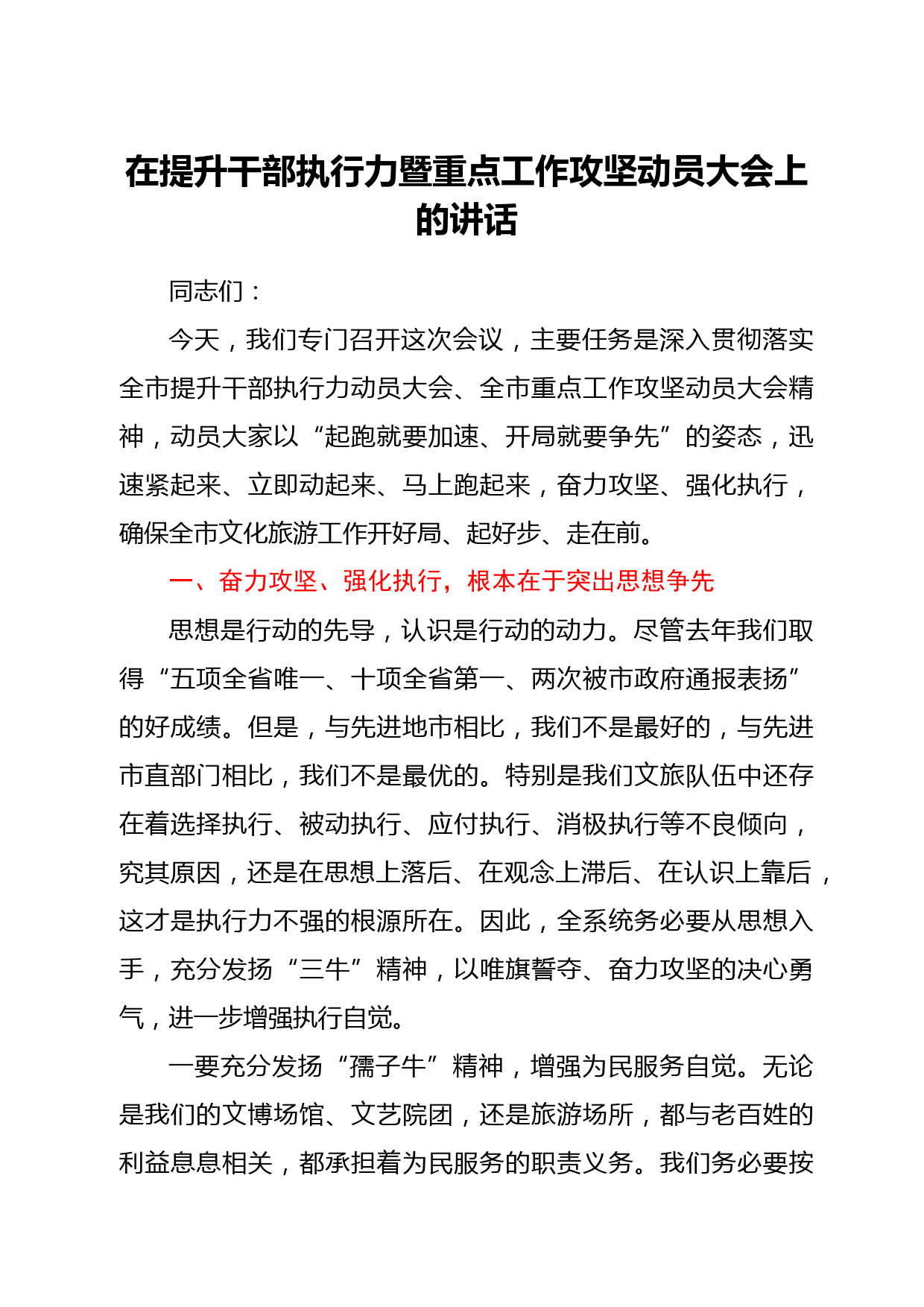 在提升干部执行力暨重点工作攻坚动员大会上的讲话

同志们：

今天，我们专门召开这次会议，主要任务是深入贯彻落实全市提升干部执行力动员大会、全市重点工作攻坚动员大会精神，动员大家以“起跑就要加速、开局就要争先”的姿态，迅速紧起来、立即动起来、马上跑起来，奋力攻坚、强化执行，确保全市文化旅游工作开好局、起好步、走在前。

一、奋力攻坚、强化执行，根本在于突出思想争先

思想是行动的先导，认识是行动的动力。尽管去年我们取得“五项全省唯一、十项全省第一、两次被市政府通报表扬”的好成绩。但是，与先进地市相比，我们不是最好的，与先进市直部门相比，我们不是最优的。特别是我们文旅队伍中还存在着选择执行、被动执行、应付执行、消极执行等不良倾向，究其原因，还是在思想上落后、在观念上滞后、在认识上靠后，这才是执行力不强的根源所在。因此，全系统务必要从思想入手，充分发扬“三牛”精神，以唯旗誓夺、奋力攻坚的决心勇气，进一步增强执行自觉。

一要充分发扬“孺子牛”精神，增强为民服务自觉。无论是我们的文博场馆、文艺院团，还是旅游场所，都与老百姓的利益息息相关，都承担着为民服务的职责义务。我们务必要按